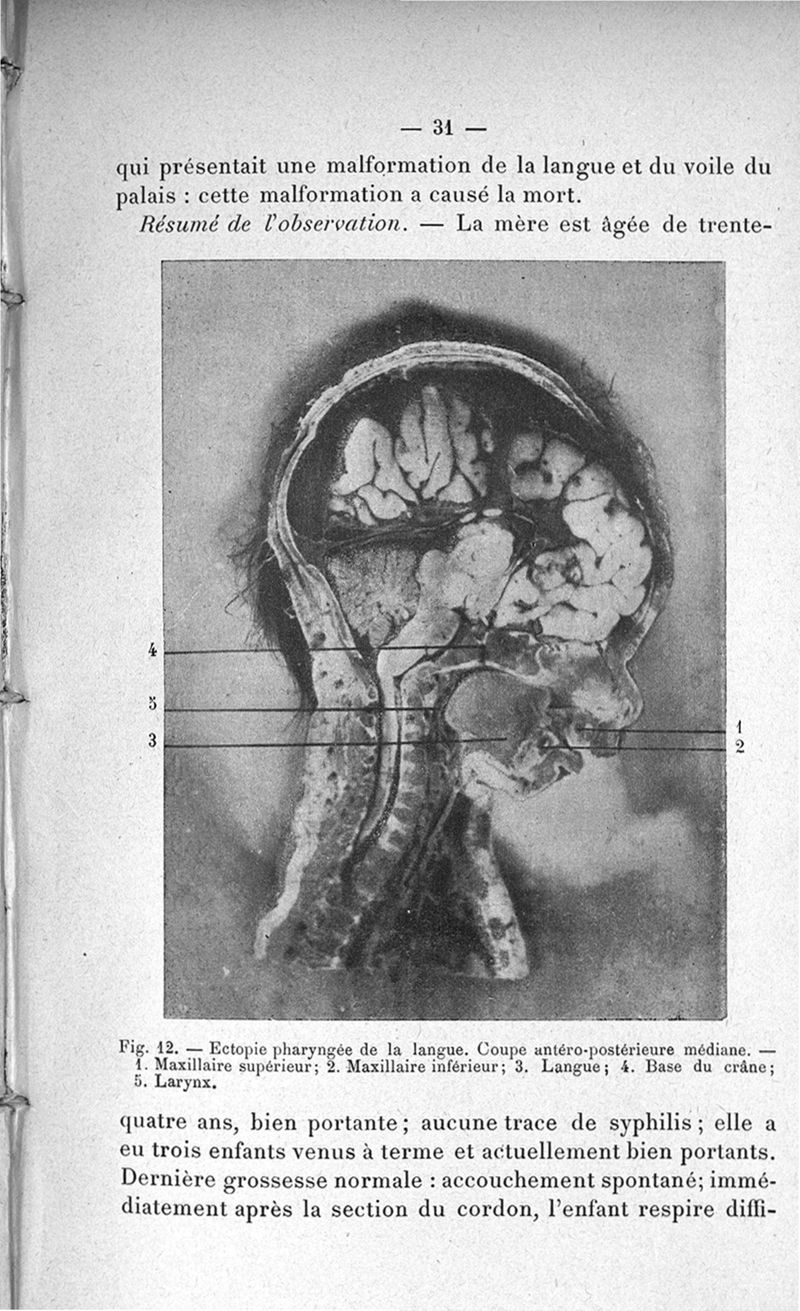 — 31 —

qui présentait une malformation de la langue et du voile du palais : cette malformation a causé la mort.

Résumé de l'observation. — La mère est âgée de trente-

4
5
3
1
2

Fig. 12. — Ectopie pharyngée de la langue. Coupe antéro-postérieure médiane. — 1. Maxillaire supérieur; 2. Maxillaire inférieur; 3. Langue; 4. Base du crâne; 5. Larynx.

quatre ans, bien portante; aucune trace de syphilis; elle a eu trois enfants venus à terme et actuellement bien portants. Dernière grossesse normale : accouchement spontané; immédiatement après la section du cordon, l'enfant respire diffi-